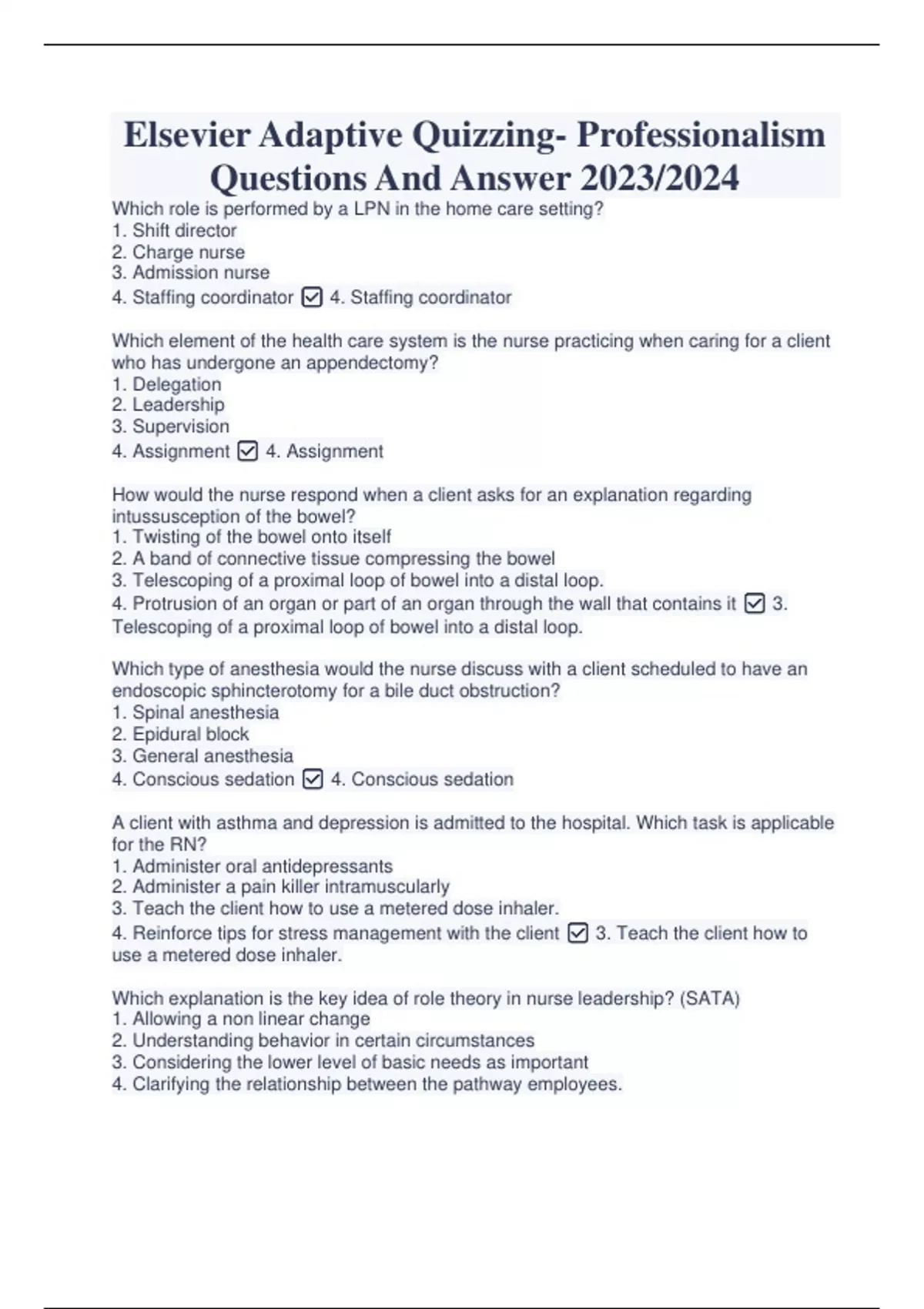 Elsevier Adaptive Quizzing- Professionalism Questions And Answer 2023/2024

Which role is performed by a LPN in the home care setting?
1. Shift director
2. Charge nurse
3. Admission nurse
4. Staffing coordinator ☑ 4. Staffing coordinator

Which element of the health care system is the nurse practicing when caring for a client who has undergone an appendectomy?
1. Delegation
2. Leadership
3. Supervision
4. Assignment ☑ 4. Assignment

How would the nurse respond when a client asks for an explanation regarding intussusception of the bowel?
1. Twisting of the bowel onto itself
2. A band of connective tissue compressing the bowel
3. Telescoping of a proximal loop of bowel into a distal loop.
4. Protrusion of an organ or part of an organ through the wall that contains it ☑ 3. Telescoping of a proximal loop of bowel into a distal loop.

Which type of anesthesia would the nurse discuss with a client scheduled to have an endoscopic sphincterotomy for a bile duct obstruction?
1. Spinal anesthesia
2. Epidural block
3. General anesthesia
4. Conscious sedation ☑ 4. Conscious sedation

A client with asthma and depression is admitted to the hospital. Which task is applicable for the RN?
1. Administer oral antidepressants
2. Administer a pain killer intramuscularly
3. Teach the client how to use a metered dose inhaler.
4. Reinforce tips for stress management with the client ☑ 3. Teach the client how to use a metered dose inhaler.

Which explanation is the key idea of role theory in nurse leadership? (SATA)
1. Allowing a non linear change
2. Understanding behavior in certain circumstances
3. Considering the lower level of basic needs as important
4. Clarifying the relationship between the pathway employees.